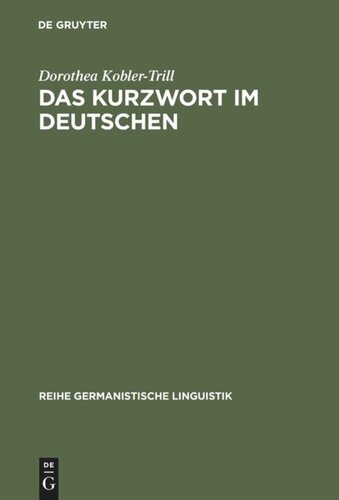 DE GRUYTER

Dorothea Kobler-Trill

DAS KURZWORT IM DEUTSCHEN

REIHE GERMANISTISCHE LINGUISTIK

DE G